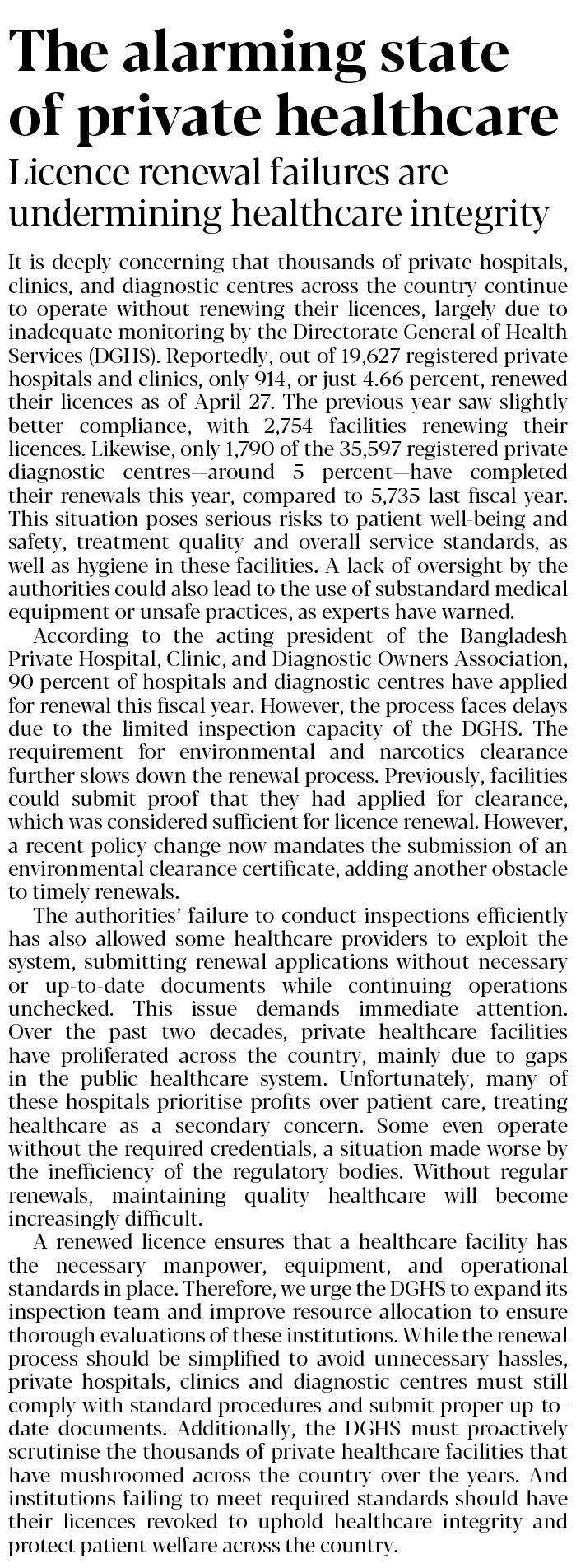 The alarming state of private healthcare

Licence renewal failures are undermining healthcare integrity

It is deeply concerning that thousands of private hospitals, clinics, and diagnostic centres across the country continue to operate without renewing their licences, largely due to inadequate monitoring by the Directorate General of Health Services (DGHS). Reportedly, out of 19,627 registered private hospitals and clinics, only 914, or just 4.66 percent, renewed their licences as of April 27. The previous year saw slightly better compliance, with 2,754 facilities renewing their licences. Likewise, only 1,790 of the 35,597 registered private diagnostic centres—around 5 percent—have completed their renewals this year, compared to 5,735 last fiscal year. This situation poses serious risks to patient well-being and safety, treatment quality and overall service standards, as well as hygiene in these facilities. A lack of oversight by the authorities could also lead to the use of substandard medical equipment or unsafe practices, as experts have warned.

According to the acting president of the Bangladesh Private Hospital, Clinic, and Diagnostic Owners Association, 90 percent of hospitals and diagnostic centres have applied for renewal this fiscal year. However, the process faces delays due to the limited inspection capacity of the DGHS. The requirement for environmental and narcotics clearance further slows down the renewal process. Previously, facilities could submit proof that they had applied for clearance, which was considered sufficient for licence renewal. However, a recent policy change now mandates the submission of an environmental clearance certificate, adding another obstacle to timely renewals.

The authorities' failure to conduct inspections efficiently has also allowed some healthcare providers to exploit the system, submitting renewal applications without necessary or up-to-date documents while continuing operations unchecked. This issue demands immediate attention. Over the past two decades, private healthcare facilities have proliferated across the country, mainly due to gaps in the public healthcare system. Unfortunately, many of these hospitals prioritise profits over patient care, treating healthcare as a secondary concern. Some even operate without the required credentials, a situation made worse by the inefficiency of the regulatory bodies. Without regular renewals, maintaining quality healthcare will become increasingly difficult.

A renewed licence ensures that a healthcare facility has the necessary manpower, equipment, and operational standards in place. Therefore, we urge the DGHS to expand its inspection team and improve resource allocation to ensure thorough evaluations of these institutions. While the renewal process should be simplified to avoid unnecessary hassles, private hospitals, clinics and diagnostic centres must still comply with standard procedures and submit proper up-to-date documents. Additionally, the DGHS must proactively scrutinise the thousands of private healthcare facilities that have mushroomed across the country over the years. And institutions failing to meet required standards should have their licences revoked to uphold healthcare integrity and protect patient welfare across the country.